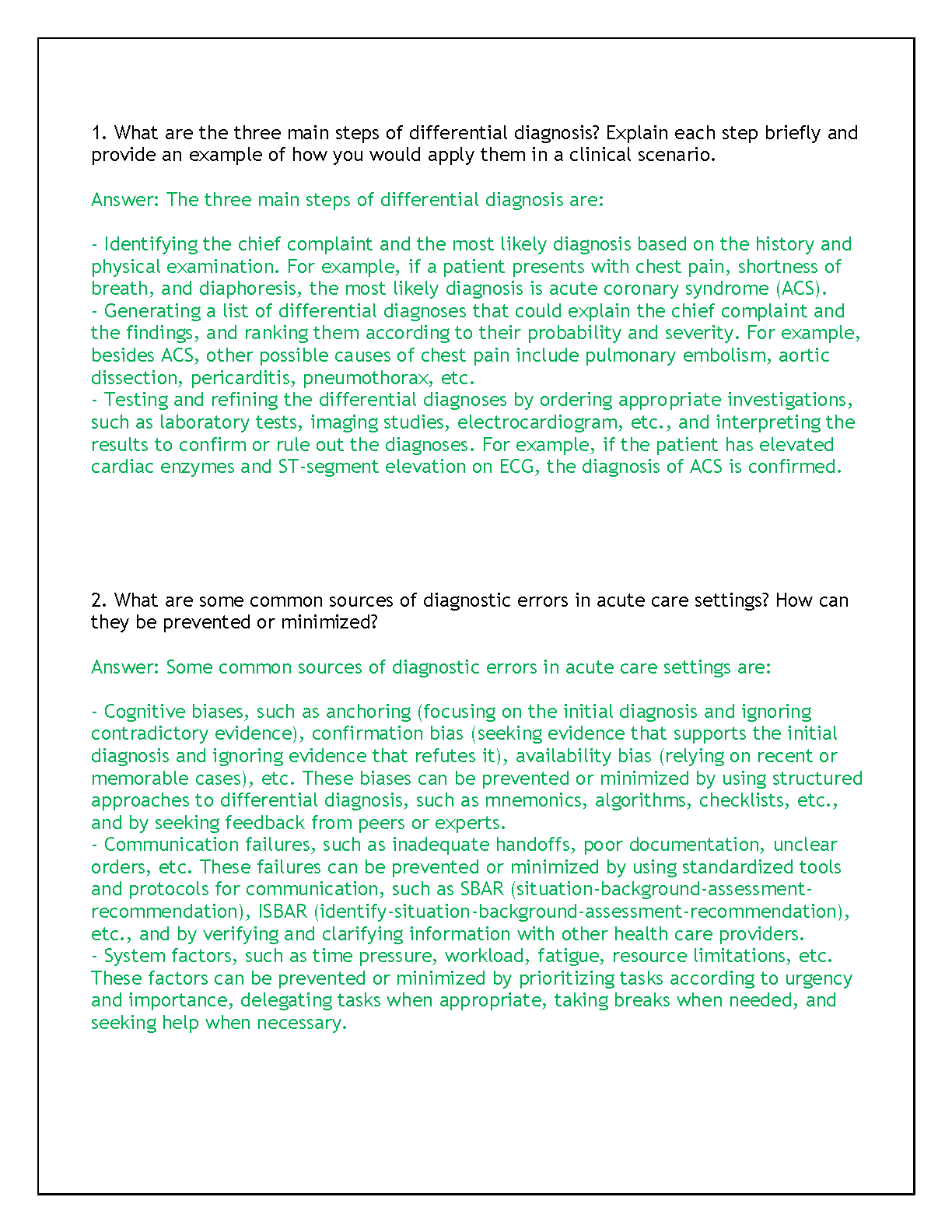 1. What are the three main steps of differential diagnosis? Explain each step briefly and provide an example of how you would apply them in a clinical scenario.

Answer: The three main steps of differential diagnosis are:

- Identifying the chief complaint and the most likely diagnosis based on the history and physical examination. For example, if a patient presents with chest pain, shortness of breath, and diaphoresis, the most likely diagnosis is acute coronary syndrome (ACS).
- Generating a list of differential diagnoses that could explain the chief complaint and the findings, and ranking them according to their probability and severity. For example, besides ACS, other possible causes of chest pain include pulmonary embolism, aortic dissection, pericarditis, pneumothorax, etc.
- Testing and refining the differential diagnoses by ordering appropriate investigations, such as laboratory tests, imaging studies, electrocardiogram, etc., and interpreting the results to confirm or rule out the diagnoses. For example, if the patient has elevated cardiac enzymes and ST-segment elevation on ECG, the diagnosis of ACS is confirmed.

2. What are some common sources of diagnostic errors in acute care settings? How can they be prevented or minimized?

Answer: Some common sources of diagnostic errors in acute care settings are:

- Cognitive biases, such as anchoring (focusing on the initial diagnosis and ignoring contradictory evidence), confirmation bias (seeking evidence that supports the initial diagnosis and ignoring evidence that refutes it), availability bias (relying on recent or memorable cases), etc. These biases can be prevented or minimized by using structured approaches to differential diagnosis, such as mnemonics, algorithms, checklists, etc., and by seeking feedback from peers or experts.
- Communication failures, such as inadequate handoffs, poor documentation, unclear orders, etc. These failures can be prevented or minimized by using standardized tools and protocols for communication, such as SBAR (situation-background-assessment-recommendation), ISBAR (identify-situation-background-assessment-recommendation), etc., and by verifying and clarifying information with other health care providers.
- System factors, such as time pressure, workload, fatigue, resource limitations, etc. These factors can be prevented or minimized by prioritizing tasks according to urgency and importance, delegating tasks when appropriate, taking breaks when needed, and seeking help when necessary.